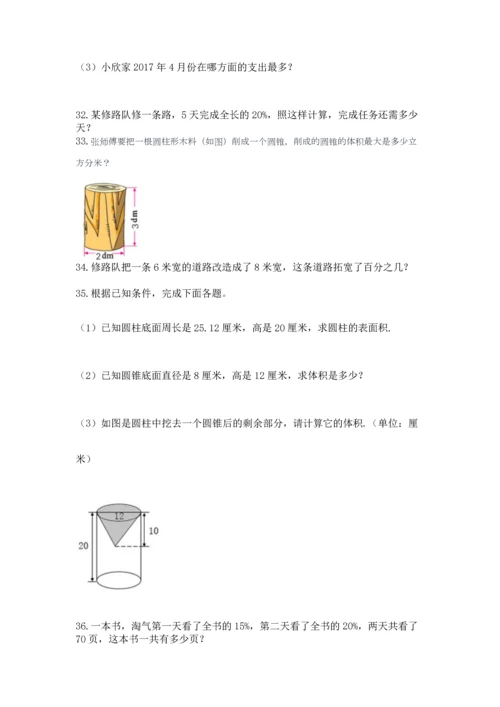 （3）小欣家 2017 年 4 月份在哪方面的支出最多？

32. 某修路队修一条路，5 天完成全长的 20%，照这样计算，完成任务还需多少天？

33. 张师傅要把一根圆柱形木料（如图）削成一个圆锥，削成的圆锥的体积最大是多少立方分米？

3 dm

2 dm

34. 修路队把一条 6 米宽的道路改造成了 8 米宽，这条道路拓宽了百分之几？

35. 根据已知条件，完成下面各题。

（1）已知圆柱底面周长是 25.12 厘米，高是 20 厘米，求圆柱的表面积.

（2）已知圆锥底面直径是 8 厘米，高是 12 厘米，求体积是多少？

（3）如图是圆柱中挖去一个圆锥后的剩余部分，请计算它的体积.（单位：厘米）

12

10

20

36. 一本书，淘气第一天看了全书的 15%，第二天看了全书的 20%，两天共看了 70 页，这本书一共有多少页？